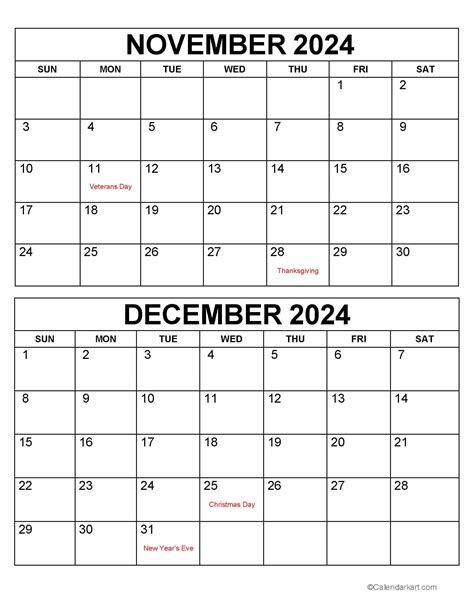 NOVEMBER 2024

| SUN | MON | TUE | WED | THU | FRI | SAT |
|---|---|---|---|---|---|---|
| | | | | | 1 | 2 |
| 3 | 4 | 5 | 6 | 7 | 8 | 9 |
| 10 | 11 Veterans Day | 12 | 13 | 14 | 15 | 16 |
| 17 | 18 | 19 | 20 | 21 | 22 | 23 |
| 24 | 25 | 26 | 27 | 28 Thanksgiving | 29 | 30 |

DECEMBER 2024

| SUN | MON | TUE | WED | THU | FRI | SAT |
|---|---|---|---|---|---|---|
| 1 | 2 | 3 | 4 | 5 | 6 | 7 |
| 8 | 9 | 10 | 11 | 12 | 13 | 14 |
| 15 | 16 | 17 | 18 | 19 | 20 | 21 |
| 22 | 23 | 24 | 25 Christmas Day | 26 | 27 | 28 |
| 29 | 30 | 31 New Year's Eve | | | | |

©Calendarkart.com